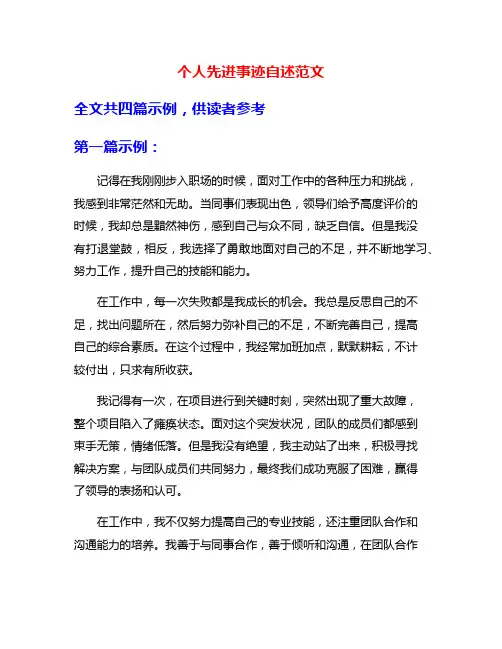 个人先进事迹自述范文

全文共四篇示例，供读者参考

第一篇示例：

记得在我刚刚步入职场的时候，面对工作中的各种压力和挑战，我感到非常茫然和无助。当同事们表现出色，领导们给予高度评价的时候，我却总是黯然神伤，感到自己与众不同，缺乏自信。但是我没有打退堂鼓，相反，我选择了勇敢地面对自己的不足，并不断地学习、努力工作，提升自己的技能和能力。

在工作中，每一次失败都是我成长的机会。我总是反思自己的不足，找出问题所在，然后努力弥补自己的不足，不断完善自己，提高自己的综合素质。在这个过程中，我经常加班加点，默默耕耘，不计较付出，只求有所收获。

我记得有一次，在项目进行到关键时刻，突然出现了重大故障，整个项目陷入了瘫痪状态。面对这个突发状况，团队的成员们都感到束手无策，情绪低落。但是我没有绝望，我主动站了出来，积极寻找解决方案，与团队成员们共同努力，最终我们成功克服了困难，赢得了领导的表扬和认可。

在工作中，我不仅努力提高自己的专业技能，还注重团队合作和沟通能力的培养。我善于与同事合作，善于倾听和沟通，在团队合作